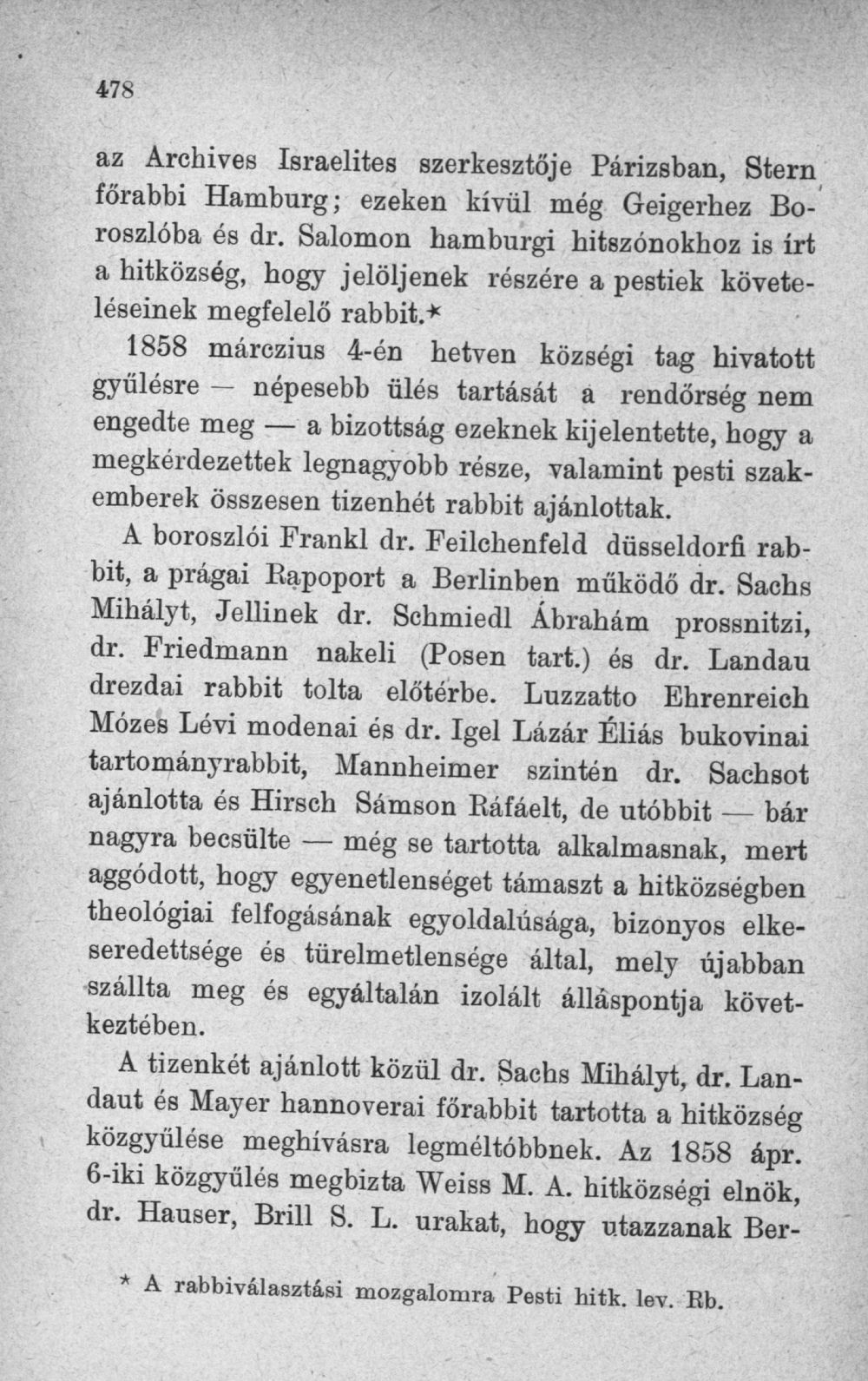 478

az Archives Israelites szerkesztője Párizsban, Stern főrabbi Hamburg; ezeken kívül még Geigerhez Boroszlóba és dr. Salomon hamburgi hitszónokhoz is írt a hitközség, hogy jelöljenek részére a pestiek követeléseinek megfelelő rabbit.*

1858 márczius 4-én hetven községi tag hivatott gyűlésre — népesebb ülés tartását a rendőrség nem engedte meg — a bizottság ezeknek kijelentette, hogy a megkérdezettek legnagyobb része, valamint pesti szakemberek összesen tizenhét rabbit ajánlottak.

A boroszlói Frankl dr. Feilchenfeld düsseldorfi rabbit, a prágai Rapoport a Berlinben működő dr. Sachs Mihályt, Jellinek dr. Schmiedl Ábrahám prossnitzi, dr. Friedmann nakeli (Posen tart.) és dr. Landau drezdai rabbit tolta előtérbe. Luzzatto Ehrenreich Mózes Lévi modenai és dr. Igel Lázár Éliás bukovinai tartományrabbit, Mannheimer szintén dr. Sachsot ajánlotta és Hirsch Sámson Ráfáelt, de utóbbit — bár nagyra becsülte — még se tartotta alkalmasnak, mert aggódott, hogy egyenetlenséget támaszt a hitközségben theológiai felfogásának egyoldalúsága, bizonyos elkeseredettsége és türelmetlensége által, mely újabban szállta meg és egyáltalán izolált álláspontja következtében.

A tizenkét ajánlott közül dr. Sachs Mihályt, dr. Landaut és Mayer hannoverai főrabbit tartotta a hitközség közgyűlése meghívásra legméltóbbnek. Az 1858 ápr. 6-iki közgyűlés megbizta Weiss M. A. hitközségi elnök, dr. Hauser, Brill S. L. urakat, hogy utazzanak Ber-

* A rabbiválasztási mozgalomra Pesti hitk. lev. Rb.